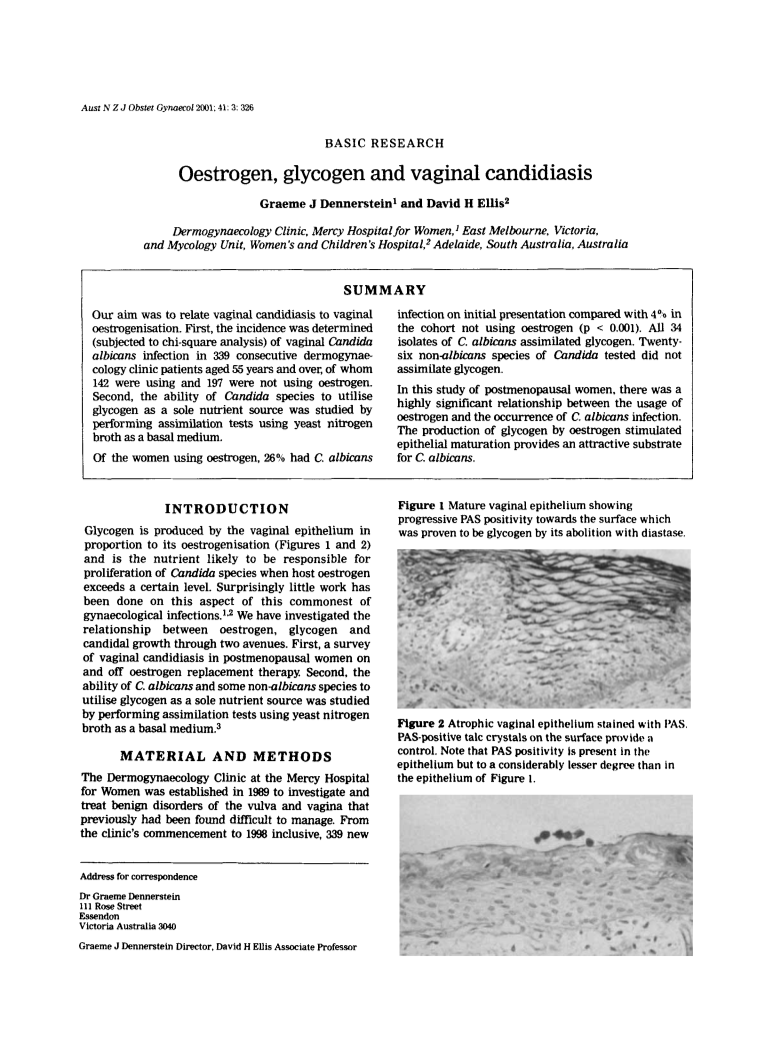 Aust N Z J Obstet Gynaecol 2001; 41: 3: 326

BASIC RESEARCH

Oestrogen, glycogen and vaginal candidiasis

Graeme J Dennerstein$^1$ and David H Ellis$^2$

Dermogynaecology Clinic, Mercy Hospital for Women,$^1$ East Melbourne, Victoria, and Mycology Unit, Women's and Children's Hospital,$^2$ Adelaide, South Australia, Australia

SUMMARY

Our aim was to relate vaginal candidiasis to vaginal oestrogenisation. First, the incidence was determined (subjected to chi-square analysis) of vaginal Candida albicans infection in 339 consecutive dermogynaecology clinic patients aged 55 years and over, of whom 142 were using and 197 were not using oestrogen. Second, the ability of Candida species to utilise glycogen as a sole nutrient source was studied by performing assimilation tests using yeast nitrogen broth as a basal medium.

Of the women using oestrogen, 26% had C. albicans infection on initial presentation compared with 4% in the cohort not using oestrogen (p < 0.001). All 34 isolates of C. albicans assimilated glycogen. Twenty-six non-albicans species of Candida tested did not assimilate glycogen.

In this study of postmenopausal women, there was a highly significant relationship between the usage of oestrogen and the occurrence of C. albicans infection. The production of glycogen by oestrogen stimulated epithelial maturation provides an attractive substrate for C. albicans.

INTRODUCTION

Glycogen is produced by the vaginal epithelium in proportion to its oestrogenisation (Figures 1 and 2) and is the nutrient likely to be responsible for proliferation of Candida species when host oestrogen exceeds a certain level. Surprisingly little work has been done on this aspect of this commonest of gynaecological infections.$^{1,2}$ We have investigated the relationship between oestrogen, glycogen and candidal growth through two avenues. First, a survey of vaginal candidiasis in postmenopausal women on and off oestrogen replacement therapy. Second, the ability of C. albicans and some non-albicans species to utilise glycogen as a sole nutrient source was studied by performing assimilation tests using yeast nitrogen broth as a basal medium.$^3$

MATERIAL AND METHODS

The Dermogynaecology Clinic at the Mercy Hospital for Women was established in 1989 to investigate and treat benign disorders of the vulva and vagina that previously had been found difficult to manage. From the clinic's commencement to 1998 inclusive, 339 new

Address for correspondence

Dr Graeme Dennerstein
111 Rose Street
Essendon
Victoria Australia 3040

Graeme J Dennerstein Director, David H Ellis Associate Professor

Figure 1 Mature vaginal epithelium showing progressive PAS positivity towards the surface which was proven to be glycogen by its abolition with diastase.

Figure 2 Atrophic vaginal epithelium stained with PAS. PAS-positive talc crystals on the surface provide a control. Note that PAS positivity is present in the epithelium but to a considerably lesser degree than in the epithelium of Figure 1.